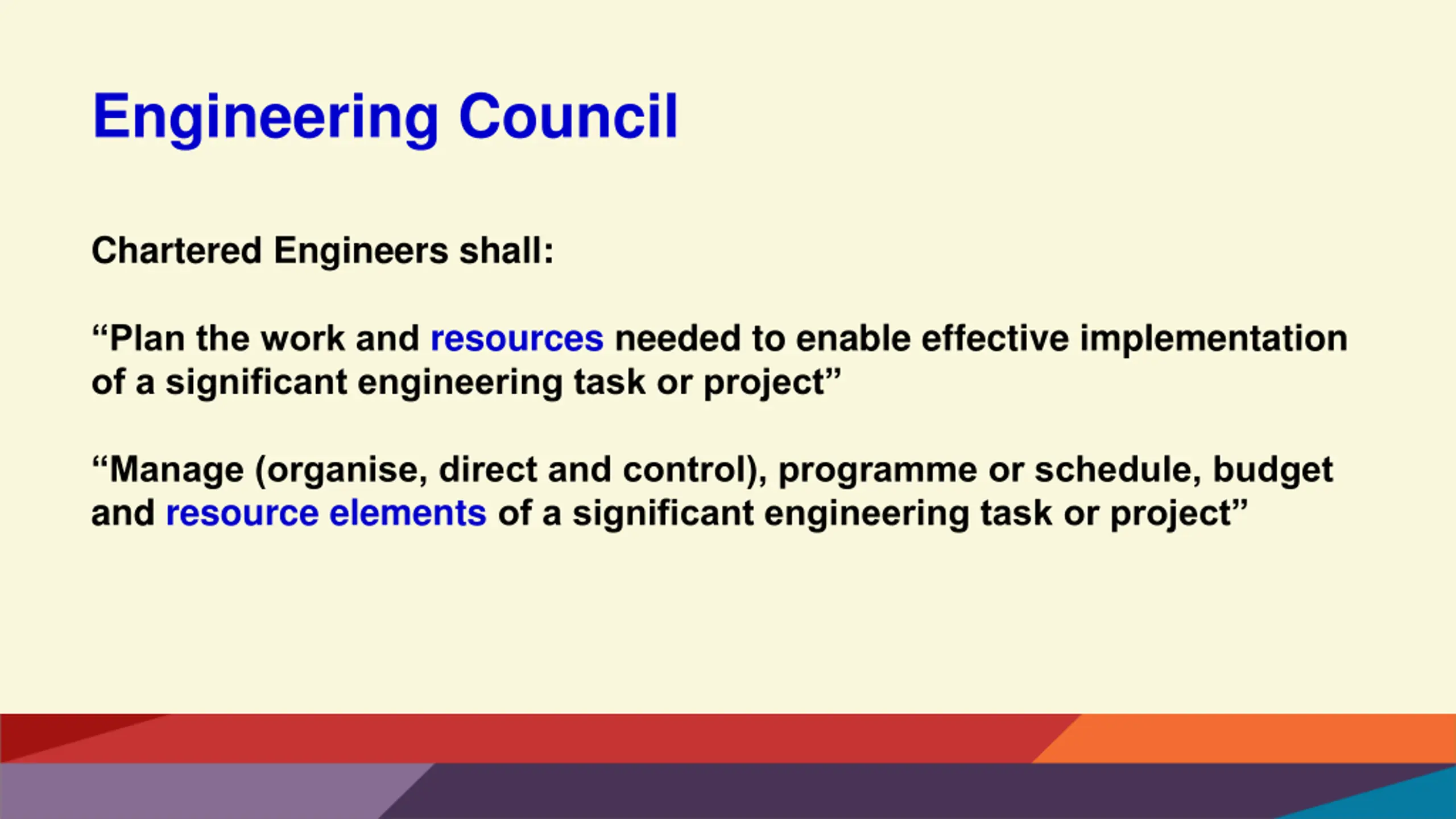 Engineering Council

Chartered Engineers shall:

“Plan the work and resources needed to enable effective implementation of a significant engineering task or project”

“Manage (organise, direct and control), programme or schedule, budget and resource elements of a significant engineering task or project”